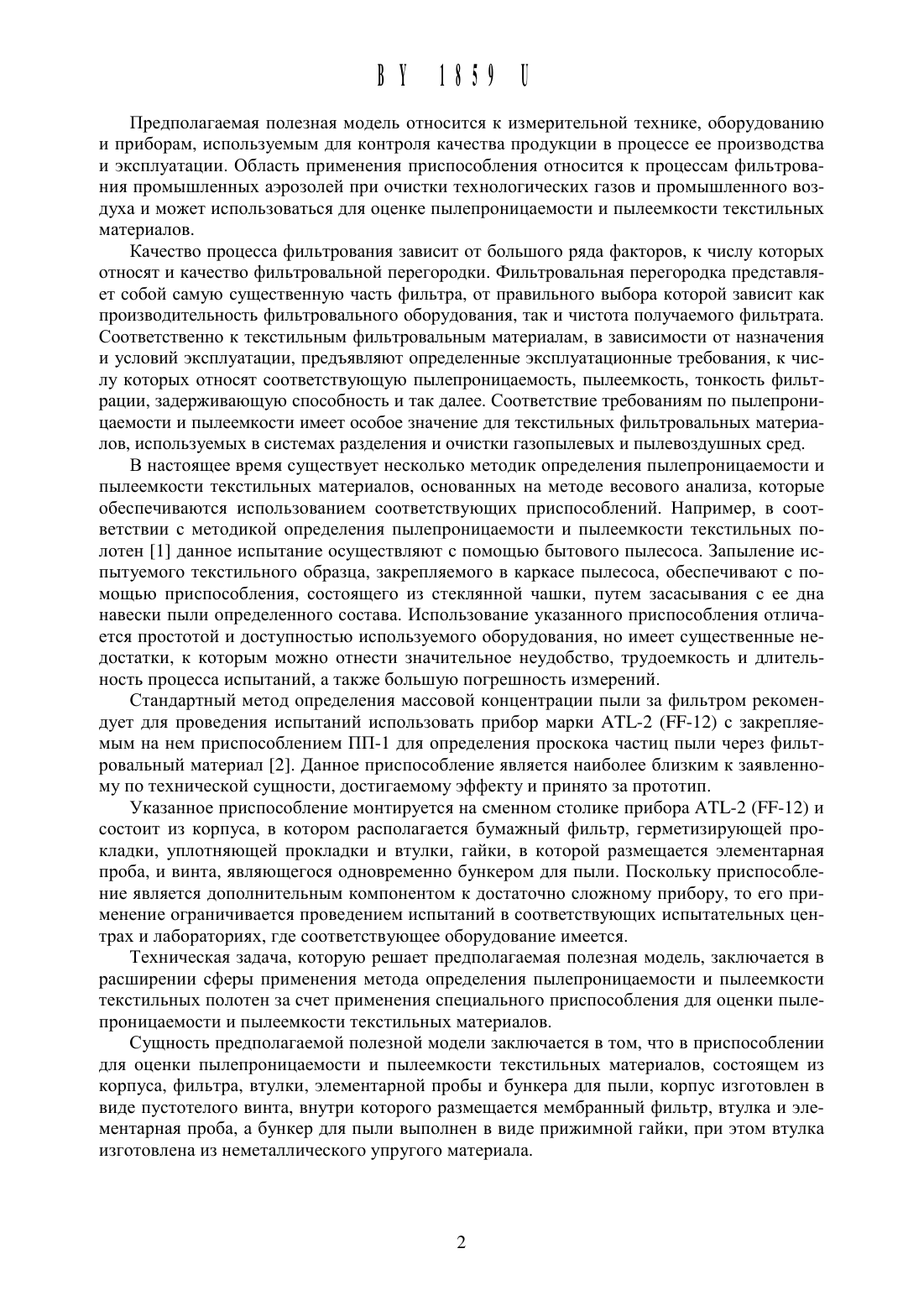 BY 1859 U

Предполагаемая полезная модель относится к измерительной технике, оборудованию и приборам, используемым для контроля качества продукции в процессе ее производства и эксплуатации. Область применения приспособления относится к процессам фильтрования промышленных аэрозолей при очистки технологических газов и промышленного воздуха и может использоваться для оценке пылепроницаемости и пылеемкости текстильных материалов.

Качество процесса фильтрования зависит от большого ряда факторов, к числу которых относят и качество фильтровальной перегородки. Фильтровальная перегородка представляет собой самую существенную часть фильтра, от правильного выбора которой зависит как производительность фильтровального оборудования, так и чистота получаемого фильтрата. Соответственно к текстильным фильтровальным материалам, в зависимости от назначения и условий эксплуатации, предъявляют определенные эксплуатационные требования, к числу которых относят соответствующую пылепроницаемость, пылеемкость, тонкость фильтрации, задерживающую способность и так далее. Соответствие требованиям по пылепроницаемости и пылеемкости имеет особое значение для текстильных фильтровальных материалов, используемых в системах разделения и очистки газопылевых и пылевоздушных сред.

В настоящее время существует несколько методик определения пылепроницаемости и пылеемкости текстильных материалов, основанных на методе весового анализа, которые обеспечиваются использованием соответствующих приспособлений. Например, в соответствии с методикой определения пылепроницаемости и пылеемкости текстильных полотен [1] данное испытание осуществляют с помощью бытового пылесоса. Запыление испытуемого текстильного образца, закрепляемого в каркасе пылесоса, обеспечивают с помощью приспособления, состоящего из стеклянной чашки, путем засасывания с ее дна навески пыли определенного состава. Использование указанного приспособления отличается простотой и доступностью используемого оборудования, но имеет существенные недостатки, к которым можно отнести значительное неудобство, трудоемкость и длительность процесса испытаний, а также большую погрешность измерений.

Стандартный метод определения массовой концентрации пыли за фильтром рекомендует для проведения испытаний использовать прибор марки ATL-2 (FF-12) с закрепляемым на нем приспособлением ПП-1 для определения проскока частиц пыли через фильтровальный материал [2]. Данное приспособление является наиболее близким к заявленному по технической сущности, достигаемому эффекту и принято за прототип.

Указанное приспособление монтируется на сменном столике прибора ATL-2 (FF-12) и состоит из корпуса, в котором располагается бумажный фильтр, герметизирующей прокладки, уплотняющей прокладки и втулки, гайки, в которой размещается элементарная проба, и винта, являющегося одновременно бункером для пыли. Поскольку приспособление является дополнительным компонентом к достаточно сложному прибору, то его применение ограничивается проведением испытаний в соответствующих испытательных центрах и лабораториях, где соответствующее оборудование имеется.

Техническая задача, которую решает предполагаемая полезная модель, заключается в расширении сферы применения метода определения пылепроницаемости и пылеемкости текстильных полотен за счет применения специального приспособления для оценки пылепроницаемости и пылеемкости текстильных материалов.

Сущность предполагаемой полезной модели заключается в том, что в приспособлении для оценки пылепроницаемости и пылеемкости текстильных материалов, состоящем из корпуса, фильтра, втулки, элементарной пробы и бункера для пыли, корпус изготовлен в виде пустотелого винта, внутри которого размещается мембранный фильтр, втулка и элементарная проба, а бункер для пыли выполнен в виде прижимной гайки, при этом втулка изготовлена из неметаллического упругого материала.

2